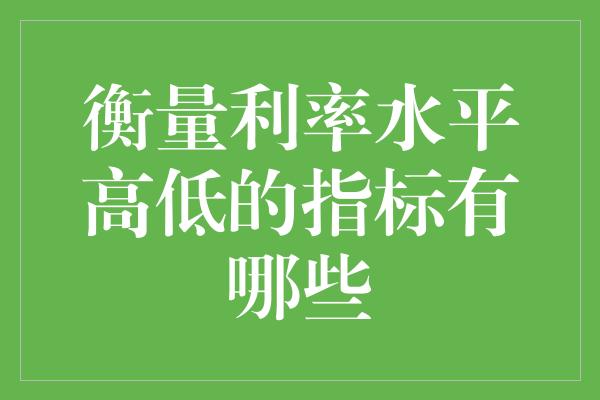 衡量利率水平高低的指标有哪些